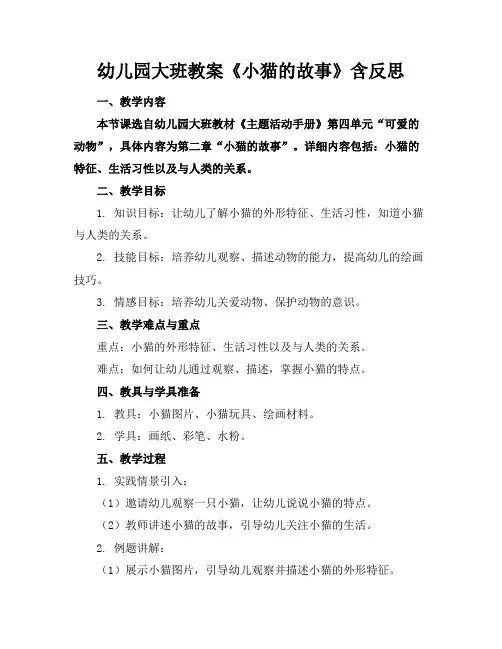 幼儿园大班教案《小猫的故事》含反思

一、教学内容

本节课选自幼儿园大班教材《主题活动手册》第四单元“可爱的动物”，具体内容为第二章“小猫的故事”。详细内容包括：小猫的特征、生活习性以及与人类的关系。

二、教学目标

1. 知识目标：让幼儿了解小猫的外形特征、生活习性，知道小猫与人类的关系。

2. 技能目标：培养幼儿观察、描述动物的能力，提高幼儿的绘画技巧。

3. 情感目标：培养幼儿关爱动物、保护动物的意识。

三、教学难点与重点

重点：小猫的外形特征、生活习性以及与人类的关系。

难点：如何让幼儿通过观察、描述，掌握小猫的特点。

四、教具与学具准备

1. 教具：小猫图片、小猫玩具、绘画材料。

2. 学具：画纸、彩笔、水粉。

五、教学过程

1. 实践情景引入：

（1）邀请幼儿观察一只小猫，让幼儿说说小猫的特点。

（2）教师讲述小猫的故事，引导幼儿关注小猫的生活。

2. 例题讲解：

（1）展示小猫图片，引导幼儿观察并描述小猫的外形特征。